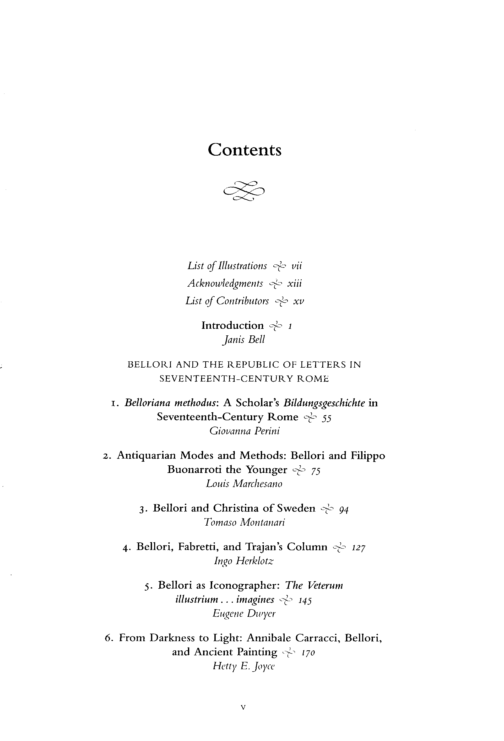 Contents

List of Illustrations vii
Acknowledgments xiii
List of Contributors xv

Introduction 1
Janis Bell

BELLORI AND THE REPUBLIC OF LETTERS IN SEVENTEENTH-CENTURY ROME

1. Belloriana methodus: A Scholar's Bildungsgeschichte in Seventeenth-Century Rome 55
Giovanna Perini

2. Antiquarian Modes and Methods: Bellori and Filippo Buonarroti the Younger 75
Louis Marchesano

3. Bellori and Christina of Sweden 94
Tomaso Montanari

4. Bellori, Fabretti, and Trajan's Column 127
Ingo Herklotz

5. Bellori as Iconographer: The Veterum illustrium . . . imagines 145
Eugene Dwyer

6. From Darkness to Light: Annibale Carracci, Bellori, and Ancient Painting 170
Hetty E. Joyce

v